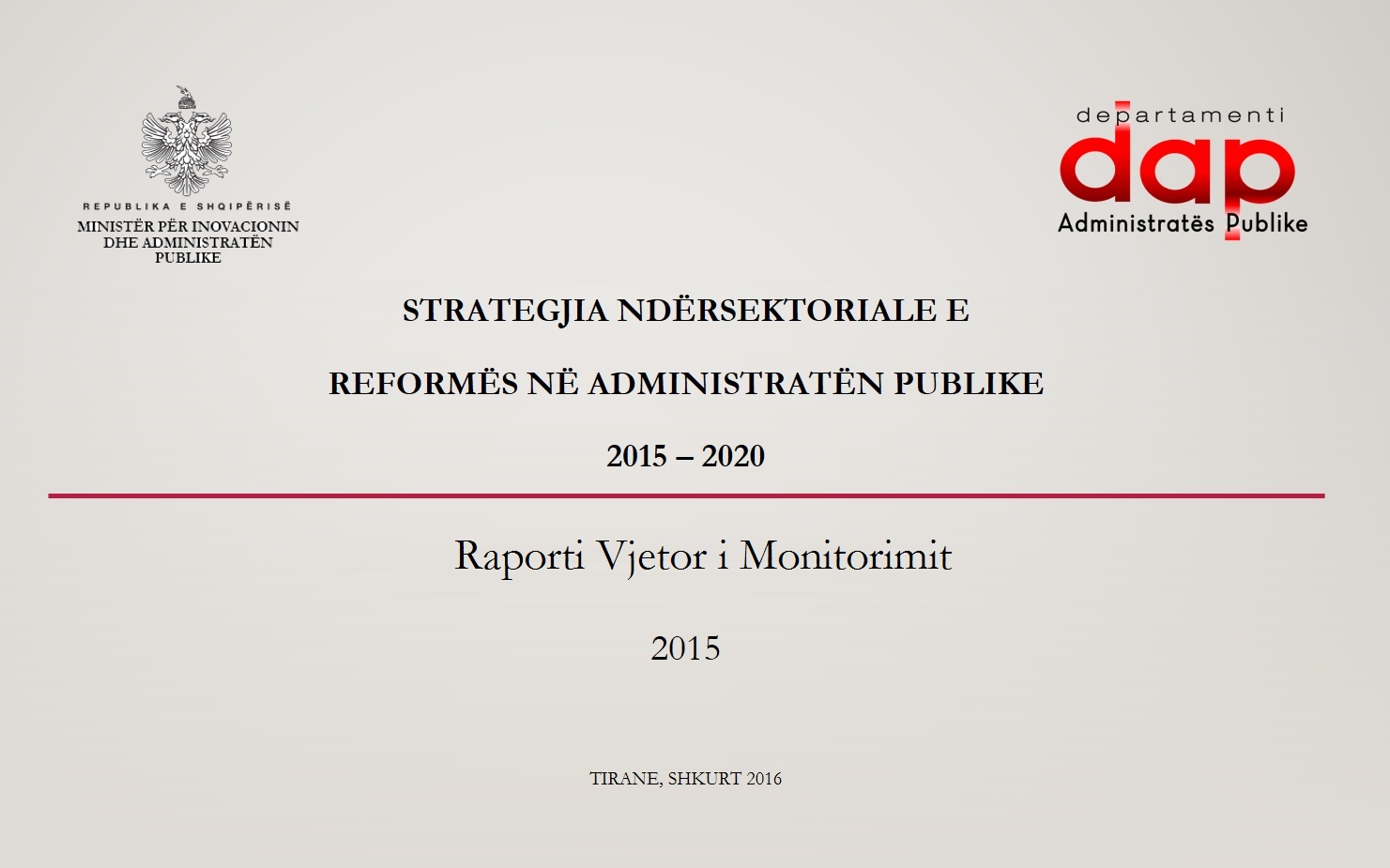 REPUBLIKA E SHQIPËRISË
MINISTËR PËR INOVACIONIN DHE ADMINISTRATËN PUBLIKE

departamenti
dap
Administratës Publike

STRATEGJIA NDËRSEKTORIALE E

REFORMËS NË ADMINISTRATËN PUBLIKE

2015 – 2020

Raporti Vjetor i Monitorimit

2015

TIRANE, SHKURT 2016